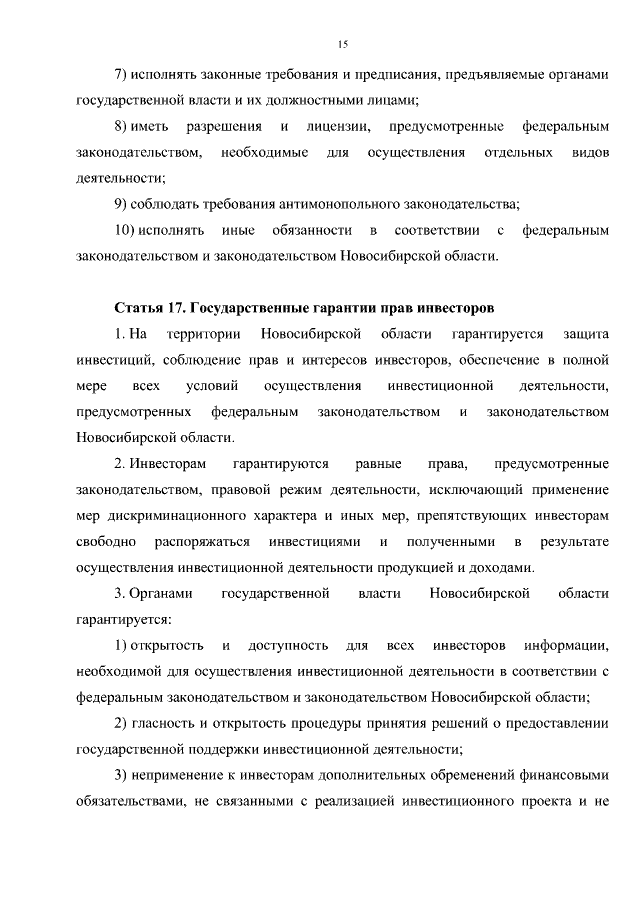 15

7) исполнять законные требования и предписания, предъявляемые органами государственной власти и их должностными лицами;

8) иметь разрешения и лицензии, предусмотренные федеральным законодательством, необходимые для осуществления отдельных видов деятельности;

9) соблюдать требования антимонопольного законодательства;

10) исполнять иные обязанности в соответствии с федеральным законодательством и законодательством Новосибирской области.

Статья 17. Государственные гарантии прав инвесторов

1. На территории Новосибирской области гарантируется защита инвестиций, соблюдение прав и интересов инвесторов, обеспечение в полной мере всех условий осуществления инвестиционной деятельности, предусмотренных федеральным законодательством и законодательством Новосибирской области.

2. Инвесторам гарантируются равные права, предусмотренные законодательством, правовой режим деятельности, исключающий применение мер дискриминационного характера и иных мер, препятствующих инвесторам свободно распоряжаться инвестициями и полученными в результате осуществления инвестиционной деятельности продукцией и доходами.

3. Органами государственной власти Новосибирской области гарантируется:

1) открытость и доступность для всех инвесторов информации, необходимой для осуществления инвестиционной деятельности в соответствии с федеральным законодательством и законодательством Новосибирской области;

2) гласность и открытость процедуры принятия решений о предоставлении государственной поддержки инвестиционной деятельности;

3) неприменение к инвесторам дополнительных обременений финансовыми обязательствами, не связанными с реализацией инвестиционного проекта и не